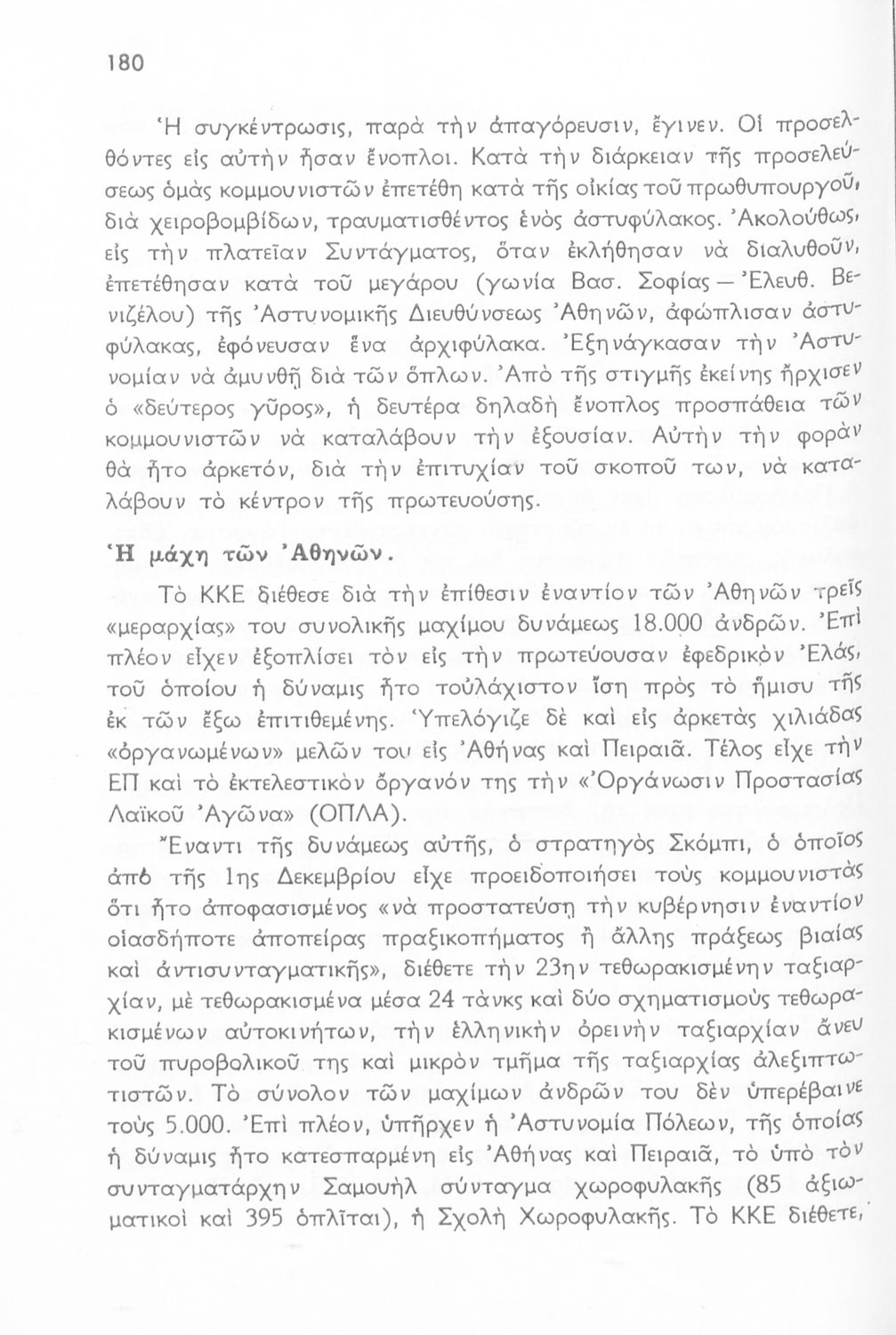 180

Ἡ συγκέντρωσις, παρὰ τὴν ἀπαγόρευσιν, ἔγινεν. Οἱ προσελθόντες εἰς αὐτὴν ἦσαν ἔνοπλοι. Κατὰ τὴν διάρκειαν τῆς προσελεύσεως ὁμὰς κομμουνιστῶν ἐπετέθη κατὰ τῆς οἰκίας τοῦ πρωθυπουργοῦ, διὰ χειροβομβίδων, τραυματισθέντος ἑνὸς ἀστυφύλακος. Ἀκολούθως, εἰς τὴν πλατεῖαν Συντάγματος, ὅταν ἐκλήθησαν νὰ διαλυθοῦν, ἐπετέθησαν κατὰ τοῦ μεγάρου (γωνία Βασ. Σοφίας — Ἐλευθ. Βενιζέλου) τῆς Ἀστυνομικῆς Διευθύνσεως Ἀθηνῶν, ἀφώπλισαν ἀστυφύλακας, ἐφόνευσαν ἕνα ἀρχιφύλακα. Ἐξηνάγκασαν τὴν Ἀστυνομίαν νὰ ἀμυνθῇ διὰ τῶν ὅπλων. Ἀπὸ τῆς στιγμῆς ἐκείνης ἤρχισεν ὁ «δεύτερος γῦρος», ἡ δευτέρα δηλαδὴ ἔνοπλος προσπάθεια τῶν κομμουνιστῶν νὰ καταλάβουν τὴν ἐξουσίαν. Αὐτὴν τὴν φορὰν θὰ ἦτο ἀρκετόν, διὰ τὴν ἐπιτυχίαν τοῦ σκοποῦ των, νὰ καταλάβουν τὸ κέντρον τῆς πρωτευούσης.

Ἡ μάχη τῶν Ἀθηνῶν.

Τὸ ΚΚΕ διέθεσε διὰ τὴν ἐπίθεσιν ἐναντίον τῶν Ἀθηνῶν τρεῖς «μεραρχίας» του συνολικῆς μαχίμου δυνάμεως 18.000 ἀνδρῶν. Ἐπὶ πλέον εἶχεν ἐξοπλίσει τὸν εἰς τὴν πρωτεύουσαν ἐφεδρικὸν Ἐλάς, τοῦ ὁποίου ἡ δύναμις ἦτο τοὐλάχιστον ἴση πρὸς τὸ ἥμισυ τῆς ἐκ τῶν ἔξω ἐπιτιθεμένης. Ὑπελόγιζε δὲ καὶ εἰς ἀρκετὰς χιλιάδας «ὀργανωμένων» μελῶν του εἰς Ἀθήνας καὶ Πειραιᾶ. Τέλος εἶχε τὴν ΕΠ καὶ τὸ ἐκτελεστικὸν ὄργανόν της τὴν «Ὀργάνωσιν Προστασίας Λαϊκοῦ Ἀγῶνα» (ΟΠΛΑ).

Ἔναντι τῆς δυνάμεως αὐτῆς, ὁ στρατηγὸς Σκόμπι, ὁ ὁποῖος ἀπὸ τῆς 1ης Δεκεμβρίου εἶχε προειδοποιήσει τοὺς κομμουνιστὰς ὅτι ἦτο ἀποφασισμένος «νὰ προστατεύσῃ τὴν κυβέρνησιν ἐναντίον οἱασδήποτε ἀποπείρας πραξικοπήματος ἢ ἄλλης πράξεως βιαίας καὶ ἀντισυνταγματικῆς», διέθετε τὴν 23ην τεθωρακισμένην ταξιαρχίαν, μὲ τεθωρακισμένα μέσα 24 τὰνκς καὶ δύο σχηματισμοὺς τεθωρακισμένων αὐτοκινήτων, τὴν ἑλληνικὴν ὀρεινὴν ταξιαρχίαν ἄνευ τοῦ πυροβολικοῦ της καὶ μικρὸν τμῆμα τῆς ταξιαρχίας ἀλεξιπτωτιστῶν. Τὸ σύνολον τῶν μαχίμων ἀνδρῶν του δὲν ὑπερέβαινε τοὺς 5.000. Ἐπὶ πλέον, ὑπῆρχεν ἡ Ἀστυνομία Πόλεων, τῆς ὁποίας ἡ δύναμις ἦτο κατεσπαρμένη εἰς Ἀθήνας καὶ Πειραιᾶ, τὸ ὑπὸ τὸν συνταγματάρχην Σαμουὴλ σύνταγμα χωροφυλακῆς (85 ἀξιωματικοὶ καὶ 395 ὁπλῖται), ἡ Σχολὴ Χωροφυλακῆς. Τὸ ΚΚΕ διέθετε,